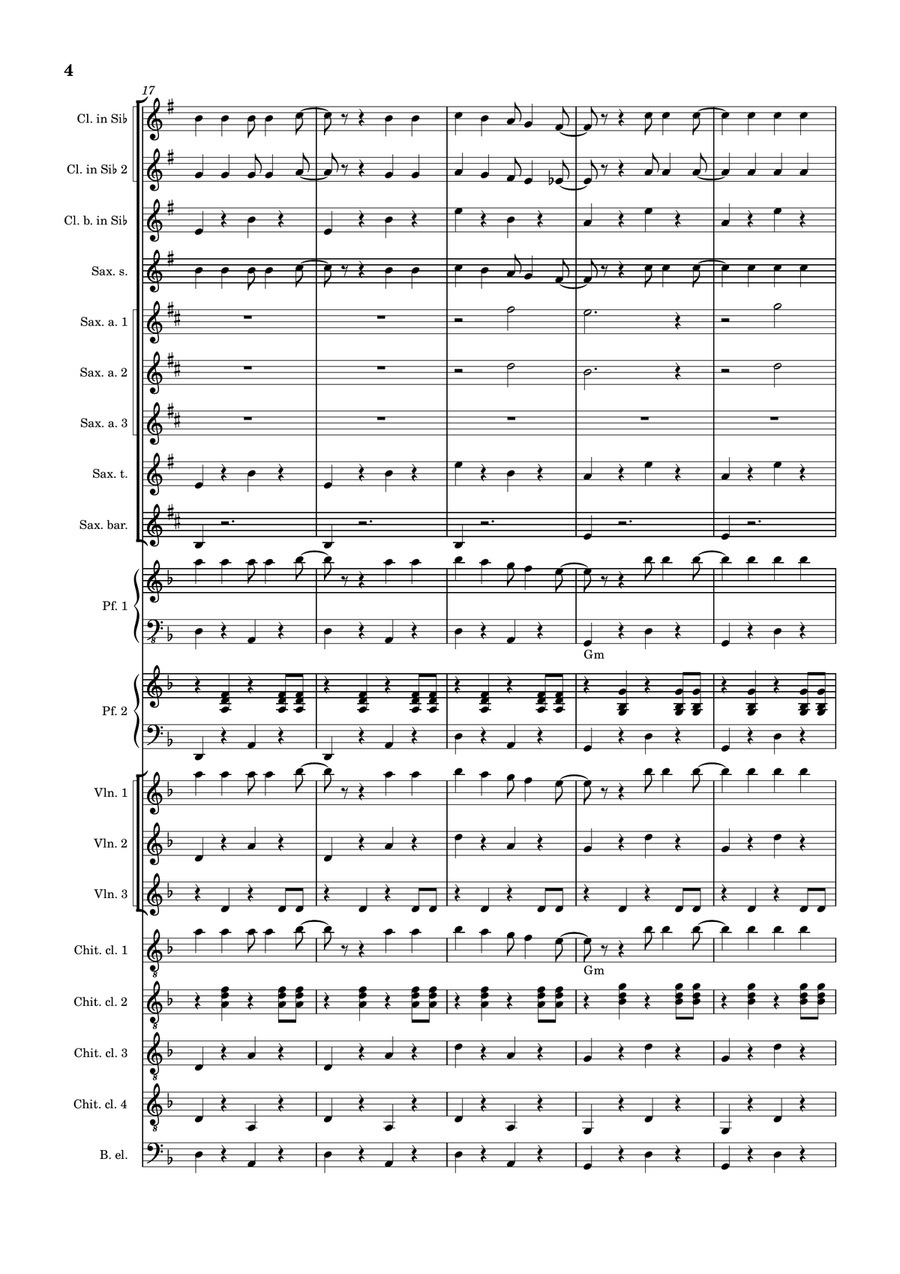 4

17

Cl. in Si♭

Cl. in Si♭ 2

Cl. b. in Si♭

Sax. s.

Sax. a. 1

Sax. a. 2

Sax. a. 3

Sax. t.

Sax. bar.

Pf. 1

Gm

Pf. 2

Vln. 1

Vln. 2

Vln. 3

Chit. cl. 1

Gm

Chit. cl. 2

Chit. cl. 3

Chit. cl. 4

B. el.